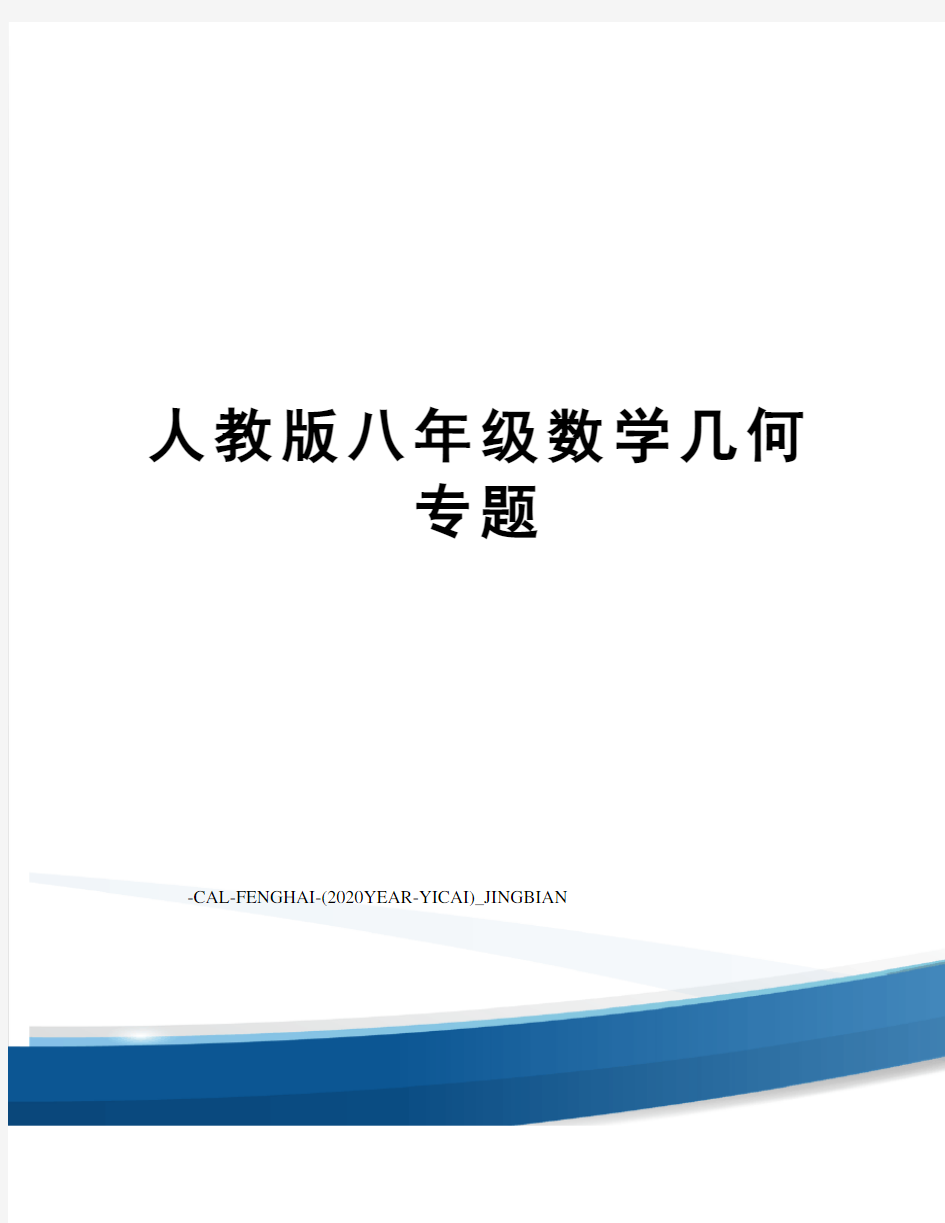 人教版八年级数学几何专题

-CAL-FENGHAI-(2020YEAR-YICAI)_JINGBIAN